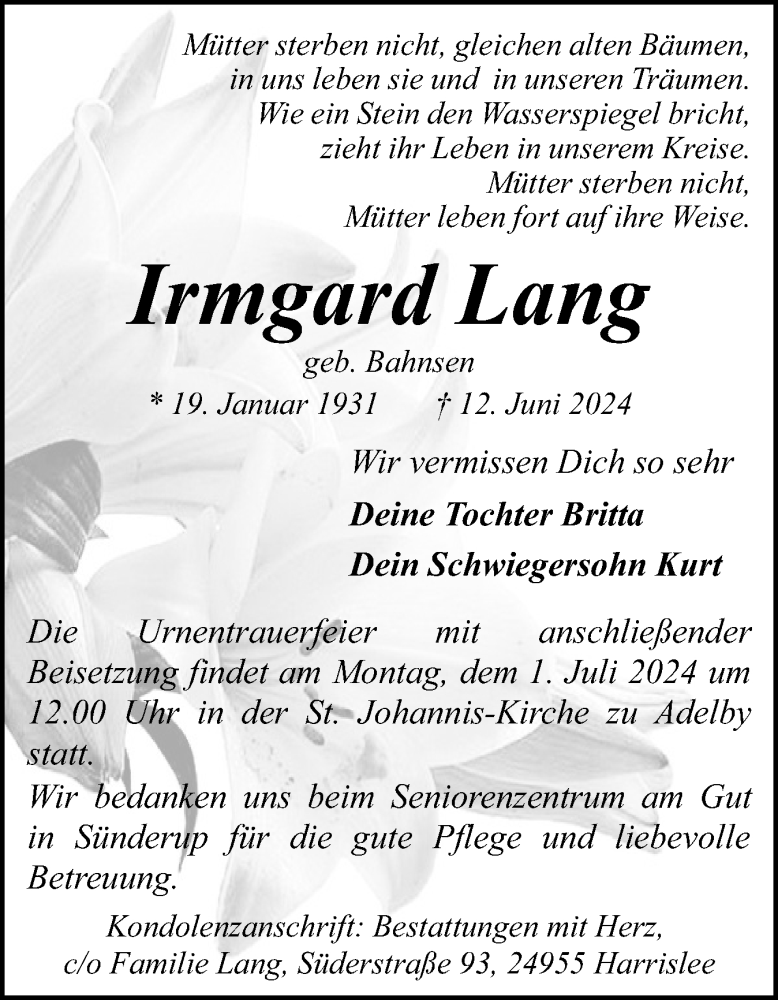 Mütter sterben nicht, gleichen alten Bäumen,
in uns leben sie und in unseren Träumen.
Wie ein Stein den Wasserspiegel bricht,
zieht ihr Leben in unserem Kreise.
Mütter sterben nicht,
Mütter leben fort auf ihre Weise.

Irmgard Lang

geb. Bahnsen

* 19. Januar 1931 † 12. Juni 2024

Wir vermissen Dich so sehr

Deine Tochter Britta

Dein Schwiegersohn Kurt

Die Urnentrauerfeier mit anschließender Beisetzung findet am Montag, dem 1. Juli 2024 um 12.00 Uhr in der St. Johannis-Kirche zu Adelby statt.
Wir bedanken uns beim Seniorenzentrum am Gut in Sünderup für die gute Pflege und liebevolle Betreuung.

Kondolenzanschrift: Bestattungen mit Herz,
c/o Familie Lang, Süderstraße 93, 24955 Harrislee